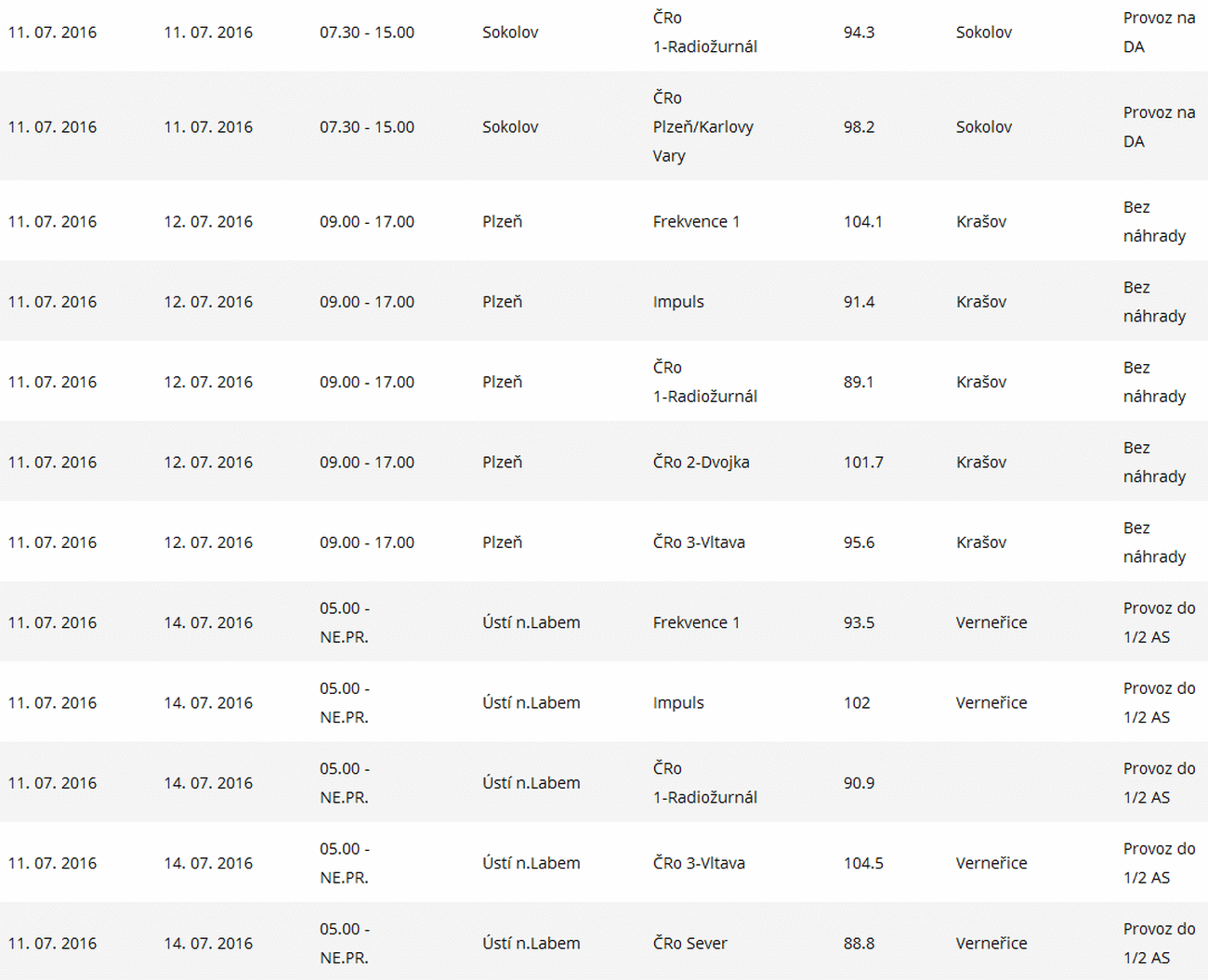 | | | | | | | | |
|---|---|---|---|---|---|---|---|
| 11. 07. 2016 | 11. 07. 2016 | 07.30 - 15.00 | Sokolov | ČRo 1-Radiožurnál | 94.3 | Sokolov | Provoz na DA |
| 11. 07. 2016 | 11. 07. 2016 | 07.30 - 15.00 | Sokolov | ČRo Plzeň/Karlovy Vary | 98.2 | Sokolov | Provoz na DA |
| 11. 07. 2016 | 12. 07. 2016 | 09.00 - 17.00 | Plzeň | Frekvence 1 | 104.1 | Krašov | Bez náhrady |
| 11. 07. 2016 | 12. 07. 2016 | 09.00 - 17.00 | Plzeň | Impuls | 91.4 | Krašov | Bez náhrady |
| 11. 07. 2016 | 12. 07. 2016 | 09.00 - 17.00 | Plzeň | ČRo 1-Radiožurnál | 89.1 | Krašov | Bez náhrady |
| 11. 07. 2016 | 12. 07. 2016 | 09.00 - 17.00 | Plzeň | ČRo 2-Dvojka | 101.7 | Krašov | Bez náhrady |
| 11. 07. 2016 | 12. 07. 2016 | 09.00 - 17.00 | Plzeň | ČRo 3-Vltava | 95.6 | Krašov | Bez náhrady |
| 11. 07. 2016 | 14. 07. 2016 | 05.00 - NE.PR. | Ústí n.Labem | Frekvence 1 | 93.5 | Verneřice | Provoz do 1/2 AS |
| 11. 07. 2016 | 14. 07. 2016 | 05.00 - NE.PR. | Ústí n.Labem | Impuls | 102 | Verneřice | Provoz do 1/2 AS |
| 11. 07. 2016 | 14. 07. 2016 | 05.00 - NE.PR. | Ústí n.Labem | ČRo 1-Radiožurnál | 90.9 | | Provoz do 1/2 AS |
| 11. 07. 2016 | 14. 07. 2016 | 05.00 - NE.PR. | Ústí n.Labem | ČRo 3-Vltava | 104.5 | Verneřice | Provoz do 1/2 AS |
| 11. 07. 2016 | 14. 07. 2016 | 05.00 - NE.PR. | Ústí n.Labem | ČRo Sever | 88.8 | Verneřice | Provoz do 1/2 AS |